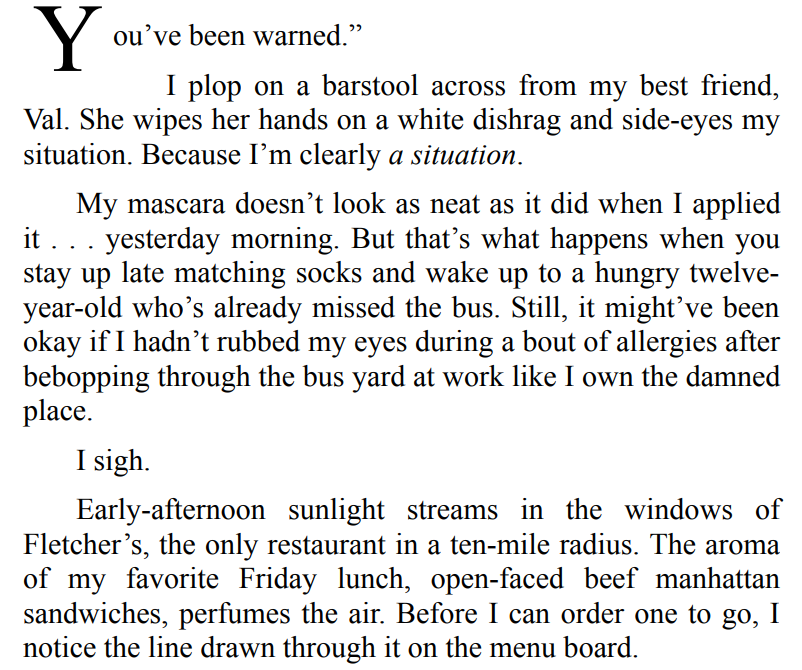 You've been warned."

I plop on a barstool across from my best friend, Val. She wipes her hands on a white dishrag and side-eyes my situation. Because I'm clearly a situation.

My mascara doesn't look as neat as it did when I applied it . . . yesterday morning. But that's what happens when you stay up late matching socks and wake up to a hungry twelve-year-old who's already missed the bus. Still, it might've been okay if I hadn't rubbed my eyes during a bout of allergies after bebopping through the bus yard at work like I own the damned place.

I sigh.

Early-afternoon sunlight streams in the windows of Fletcher's, the only restaurant in a ten-mile radius. The aroma of my favorite Friday lunch, open-faced beef manhattan sandwiches, perfumes the air. Before I can order one to go, I notice the line drawn through it on the menu board.